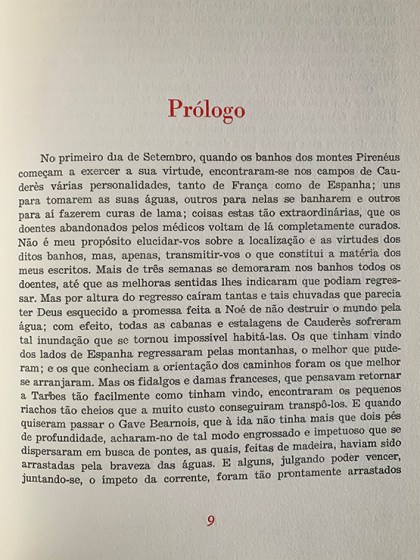 Prólogo

No primeiro dia de Setembro, quando os banhos dos montes Pirenéus começam a exercer a sua virtude, encontraram-se nos campos de Cauderès várias personalidades, tanto de França como de Espanha; uns para tomarem as suas águas, outros para nelas se banharem e outros para aí fazerem curas de lama; coisas estas tão extraordinárias, que os doentes abandonados pelos médicos voltam de lá completamente curados. Não é meu propósito elucidar-vos sobre a localização e as virtudes dos ditos banhos, mas, apenas, transmitir-vos o que constitui a matéria dos meus escritos. Mais de três semanas se demoraram nos banhos todos os doentes, até que as melhoras sentidas lhes indicaram que podiam regressar. Mas por altura do regresso caíram tantas e tais chuvadas que parecia ter Deus esquecido a promessa feita a Noé de não destruir o mundo pela água; com efeito, todas as cabanas e estalagens de Cauderès sofreram tal inundação que se tornou impossível habitá-las. Os que tinham vindo dos lados de Espanha regressaram pelas montanhas, o melhor que puderam; e os que conheciam a orientação dos caminhos foram os que melhor se arranjaram. Mas os fidalgos e damas franceses, que pensavam retornar a Tarbes tão facilmente como tinham vindo, encontraram os pequenos riachos tão cheios que a muito custo conseguiram transpô-los. E quando quiseram passar o Gave Bearnois, que à ida não tinha mais que dois pés de profundidade, acharam-no de tal modo engrossado e impetuoso que se dispersaram em busca de pontes, as quais, feitas de madeira, haviam sido arrastadas pela braveza das águas. E alguns, julgando poder vencer, juntando-se, o ímpeto da corrente, foram tão prontamente arrastados

9